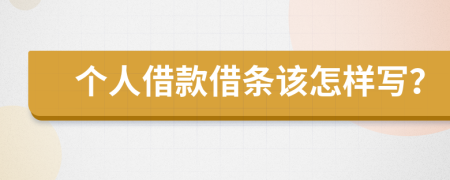 个人借款借条该怎样写?